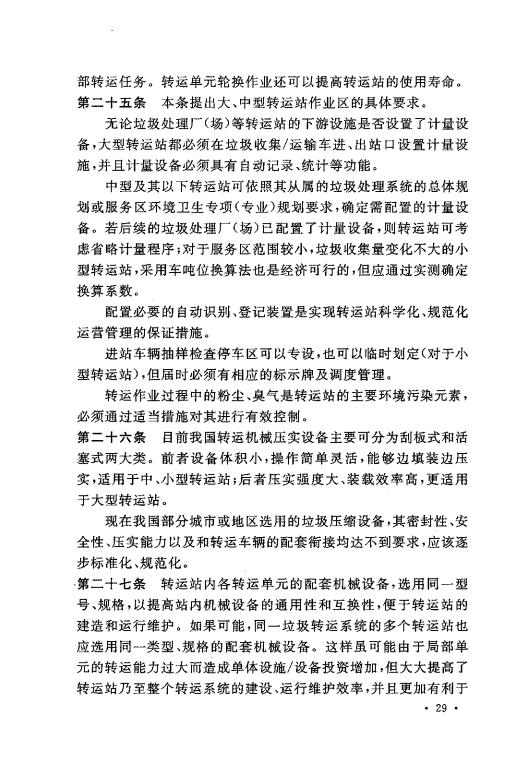 部转运任务。转运单元轮换作业还可以提高转运站的使用寿命。

第二十五条　本条提出大、中型转运站作业区的具体要求。

无论垃圾处理厂(场)等转运站的下游设施是否设置了计量设备,大型转运站都必须在垃圾收集/运输车进、出站口设置计量设施,并且计量设备必须具有自动记录、统计等功能。

中型及其以下转运站可依照其从属的垃圾处理系统的总体规划或服务区环境卫生专项(专业)规划要求,确定需配置的计量设备。若后续的垃圾处理厂(场)已配置了计量设备,则转运站可考虑省略计量程序;对于服务区范围较小,垃圾收集量变化不大的小型转运站,采用车吨位换算法也是经济可行的,但应通过实测确定换算系数。

配置必要的自动识别、登记装置是实现转运站科学化、规范化运营管理的保证措施。

进站车辆抽样检查停车区可以专设,也可以临时划定(对于小型转运站),但届时必须有相应的标示牌及调度管理。

转运作业过程中的粉尘、臭气是转运站的主要环境污染元素,必须通过适当措施对其进行有效控制。

第二十六条　目前我国转运机械压实设备主要可分为刮板式和活塞式两大类。前者设备体积小,操作简单灵活,能够边填装边压实,适用于中、小型转运站;后者压实强度大、装载效率高,更适用于大型转运站。

现在我国部分城市或地区选用的垃圾压缩设备,其密封性、安全性、压实能力以及和转运车辆的配套衔接均达不到要求,应该逐步标准化、规范化。

第二十七条　转运站内各转运单元的配套机械设备,选用同一型号、规格,以提高站内机械设备的通用性和互换性,便于转运站的建造和运行维护。如果可能,同一垃圾转运系统的多个转运站也应选用同一类型、规格的配套机械设备。这样虽可能由于局部单元的转运能力过大而造成单体设施/设备投资增加,但大大提高了转运站乃至整个转运系统的建设、运行维护效率,并且更加有利于

· 29 ·